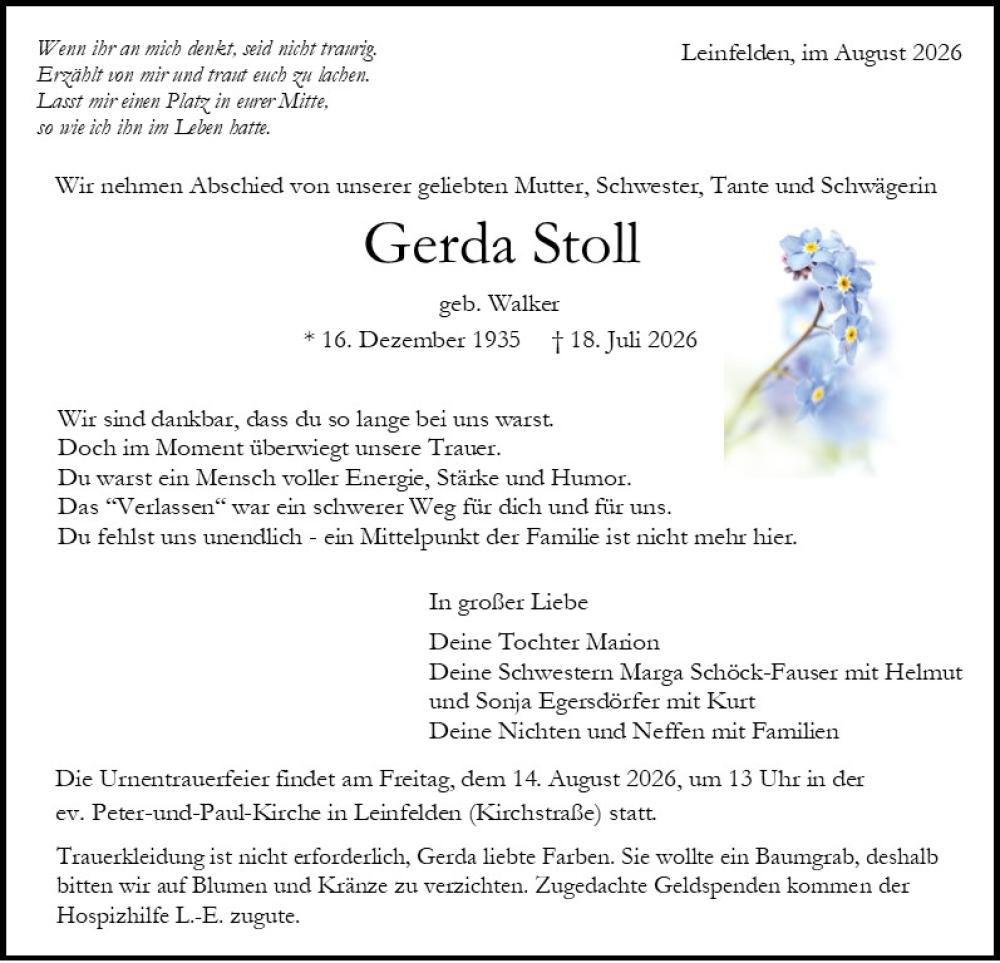 Wenn ihr an mich denkt, seid nicht traurig.
Erzählt von mir und traut euch zu lachen.
Lasst mir einen Platz in eurer Mitte,
so wie ich ihn im Leben hatte.

Leinfelden, im August 2026

Wir nehmen Abschied von unserer geliebten Mutter, Schwester, Tante und Schwägerin

Gerda Stoll

geb. Walker

* 16. Dezember 1935 † 18. Juli 2026

Wir sind dankbar, dass du so lange bei uns warst.
Doch im Moment überwiegt unsere Trauer.
Du warst ein Mensch voller Energie, Stärke und Humor.
Das “Verlassen“ war ein schwerer Weg für dich und für uns.
Du fehlst uns unendlich - ein Mittelpunkt der Familie ist nicht mehr hier.

In großer Liebe

Deine Tochter Marion
Deine Schwestern Marga Schöck-Fauser mit Helmut
und Sonja Egersdörfer mit Kurt
Deine Nichten und Neffen mit Familien

Die Urnentrauerfeier findet am Freitag, dem 14. August 2026, um 13 Uhr in der ev. Peter-und-Paul-Kirche in Leinfelden (Kirchstraße) statt.

Trauerkleidung ist nicht erforderlich, Gerda liebte Farben. Sie wollte ein Baumgrab, deshalb bitten wir auf Blumen und Kränze zu verzichten. Zugedachte Geldspenden kommen der Hospizhilfe L.-E. zugute.